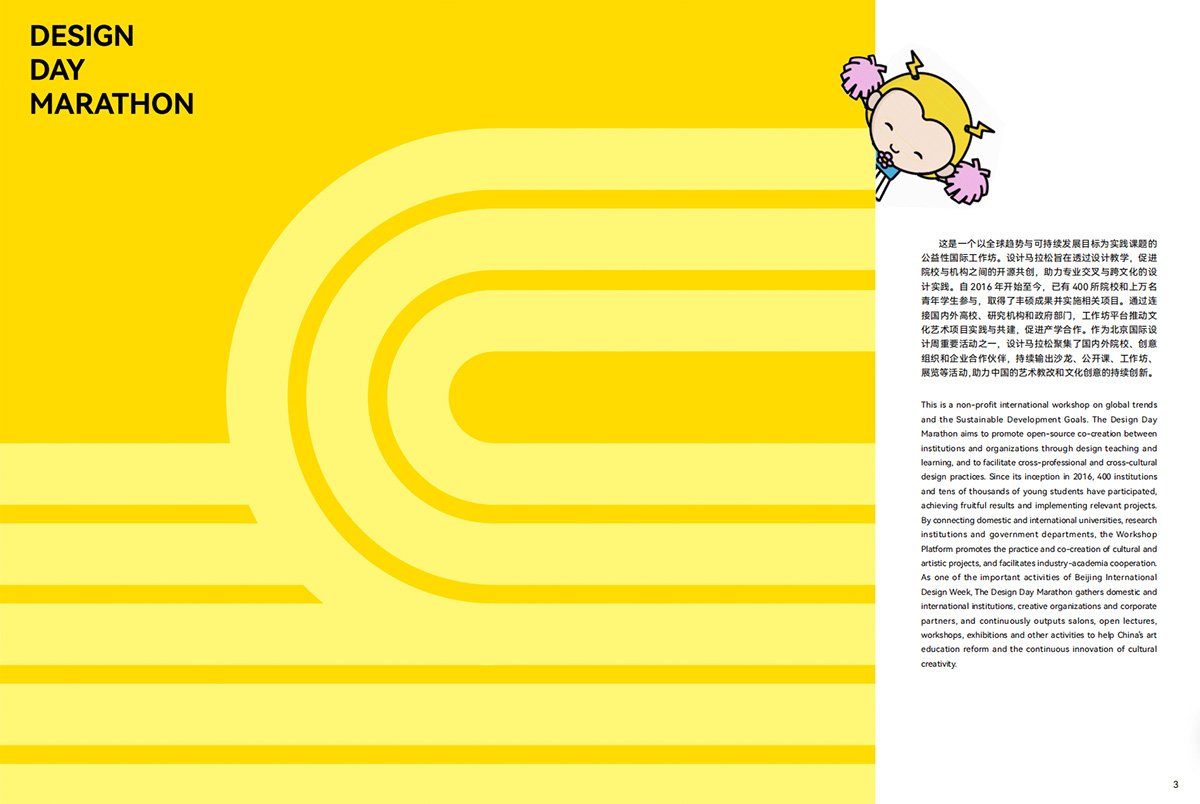 DESIGN
DAY
MARATHON

这是一个以全球趋势与可持续发展目标为实践课题的公益性国际工作坊。设计马拉松旨在透过设计教学，促进院校与机构之间的开源共创，助力专业交叉与跨文化的设计实践。自 2016 年开始至今，已有 400 所院校和上万名青年学生参与，取得了丰硕成果并实施相关项目。通过连接国内外高校、研究机构和政府部门，工作坊平台推动文化艺术项目实践与共建，促进产学合作。作为北京国际设计周重要活动之一，设计马拉松聚集了国内外院校、创意组织和企业合作伙伴，持续输出沙龙、公开课、工作坊、展览等活动，助力中国的艺术教改和文化创意的持续创新。

This is a non-profit international workshop on global trends and the Sustainable Development Goals. The Design Day Marathon aims to promote open-source co-creation between institutions and organizations through design teaching and learning, and to facilitate cross-professional and cross-cultural design practices. Since its inception in 2016, 400 institutions and tens of thousands of young students have participated, achieving fruitful results and implementing relevant projects. By connecting domestic and international universities, research institutions and government departments, the Workshop Platform promotes the practice and co-creation of cultural and artistic projects, and facilitates industry-academia cooperation. As one of the important activities of Beijing International Design Week, The Design Day Marathon gathers domestic and international institutions, creative organizations and corporate partners, and continuously outputs salons, open lectures, workshops, exhibitions and other activities to help China's art education reform and the continuous innovation of cultural creativity.

3